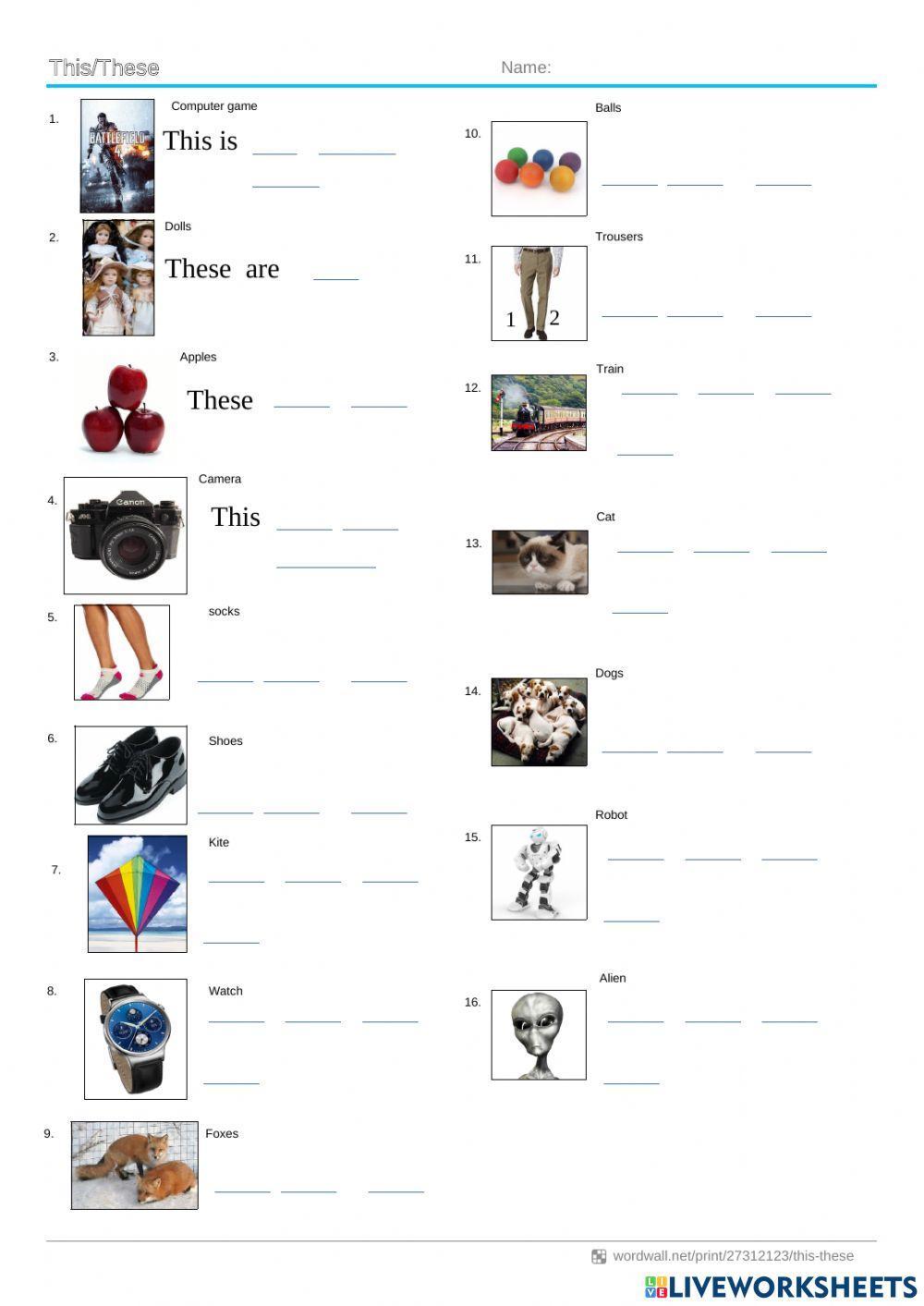 This/These

Name:

1.

Computer game

This is ____ ____

____

2.

Dolls

These are ____

3.

Apples

These ____ ____

4.

Camera

This ____ ____

____

5.

socks

____ ____ ____

6.

Shoes

____ ____ ____

7.

Kite

____ ____ ____

____

8.

Watch

____ ____ ____

____

9.

Foxes

____ ____ ____

10.

Balls

____ ____ ____

11.

Trousers

1 2

____ ____ ____

12.

Train

____ ____ ____

____

13.

Cat

____ ____ ____

____

14.

Dogs

____ ____ ____

15.

Robot

____ ____ ____

____

16.

Alien

____ ____ ____

____

wordwall.net/print/27312123/this-these

LIVEWORKSHEETS